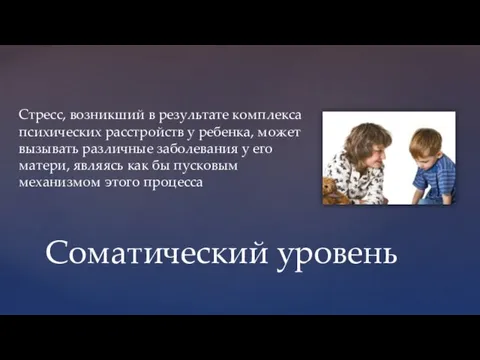 Стресс, возникший в результате комплекса психических расстройств у ребенка, может вызывать различные заболевания у его матери, являясь как бы пусковым механизмом этого процесса

Соматический уровень